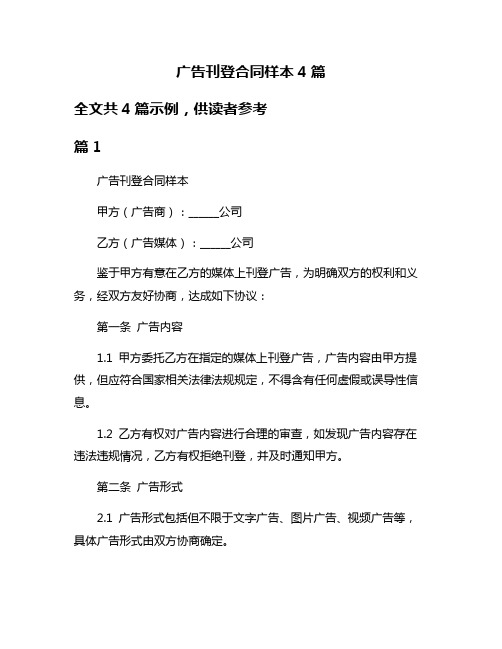 广告刊登合同样本 4 篇

全文共 4 篇示例，供读者参考

篇 1

广告刊登合同样本

甲方（广告商）：______公司

乙方（广告媒体）：______公司

鉴于甲方有意在乙方的媒体上刊登广告，为明确双方的权利和义务，经双方友好协商，达成如下协议：

第一条 广告内容

1.1 甲方委托乙方在指定的媒体上刊登广告，广告内容由甲方提供，但应符合国家相关法律法规规定，不得含有任何虚假或误导性信息。

1.2 乙方有权对广告内容进行合理的审查，如发现广告内容存在违法违规情况，乙方有权拒绝刊登，并及时通知甲方。

第二条 广告形式

2.1 广告形式包括但不限于文字广告、图片广告、视频广告等，具体广告形式由双方协商确定。